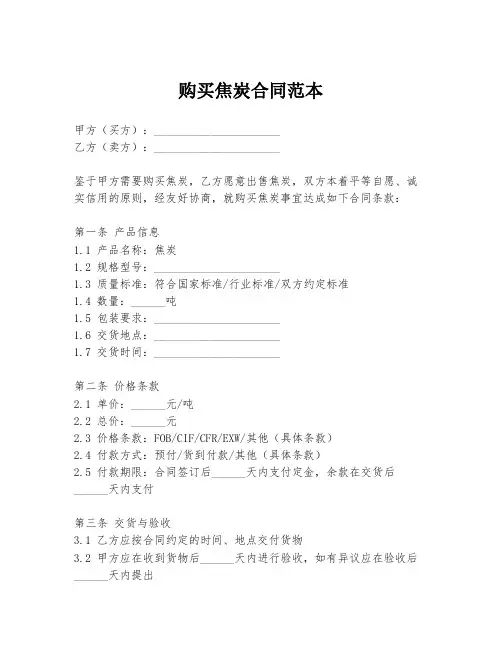 购买焦炭合同范本

甲方（买方）：______________________
乙方（卖方）：______________________

鉴于甲方需要购买焦炭，乙方愿意出售焦炭，双方本着平等自愿、诚实信用的原则，经友好协商，就购买焦炭事宜达成如下合同条款：

第一条 产品信息
1.1 产品名称：焦炭
1.2 规格型号：______________________
1.3 质量标准：符合国家标准/行业标准/双方约定标准
1.4 数量：______吨
1.5 包装要求：______________________
1.6 交货地点：______________________
1.7 交货时间：______________________

第二条 价格条款
2.1 单价：______元/吨
2.2 总价：______元
2.3 价格条款：FOB/CIF/CFR/EXW/其他（具体条款）
2.4 付款方式：预付/货到付款/其他（具体条款）
2.5 付款期限：合同签订后______天内支付定金，余款在交货后______天内支付

第三条 交货与验收
3.1 乙方应按合同约定的时间、地点交付货物
3.2 甲方应在收到货物后______天内进行验收，如有异议应在验收后______天内提出